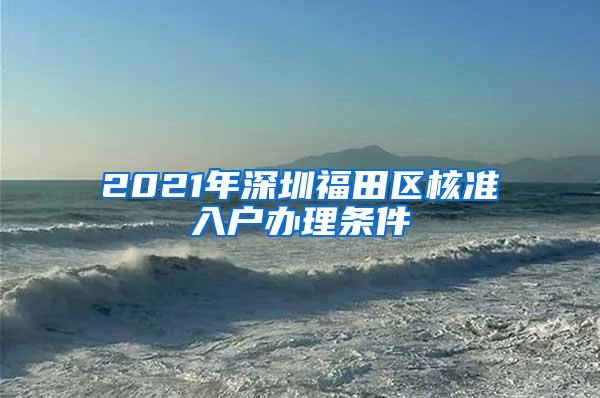 2021年深圳福田区核准入户办理条件